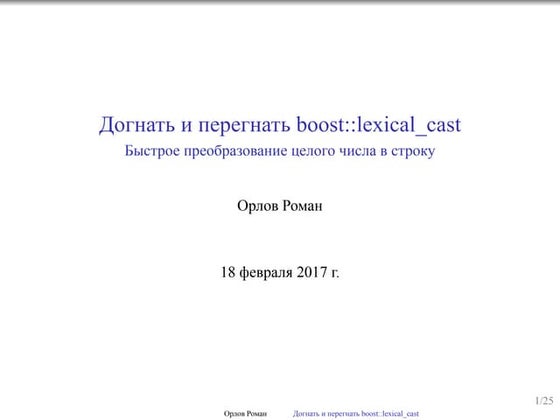 Догнать и перегнать boost::lexical_cast
Быстрое преобразование целого числа в строку

Орлов Роман

18 февраля 2017 г.

1/25

Орлов Роман Догнать и перегнать boost::lexical_cast